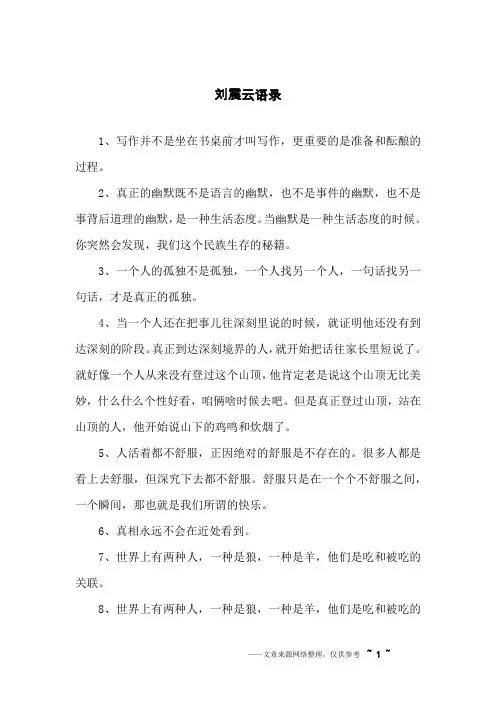 刘震云语录

1、写作并不是坐在书桌前才叫写作，更重要的是准备和酝酿的过程。

2、真正的幽默既不是语言的幽默，也不是事件的幽默，也不是事背后道理的幽默，是一种生活态度。当幽默是一种生活态度的时候。你突然会发现，我们这个民族生存的秘籍。

3、一个人的孤独不是孤独，一个人找另一个人，一句话找另一句话，才是真正的孤独。

4、当一个人还在把事儿往深刻里说的时候，就证明他还没有到达深刻的阶段。真正到达深刻境界的人，就开始把话往家长里短说了。就好像一个人从来没有登过这个山顶，他肯定老是说这个山顶无比美妙，什么什么个性好看，咱俩啥时候去吧。但是真正登过山顶，站在山顶的人，他开始说山下的鸡鸣和炊烟了。

5、人活着都不舒服，正因绝对的舒服是不存在的。很多人都是看上去舒服，但深究下去都不舒服。舒服只是在一个个不舒服之间，一个瞬间，那也就是我们所谓的快乐。

6、真相永远不会在近处看到。

7、世界上有两种人，一种是狼，一种是羊，他们是吃和被吃的关联。

8、世界上有两种人，一种是狼，一种是羊，他们是吃和被吃的

——文章来源网络整理，仅供参考 ~ 1 ~